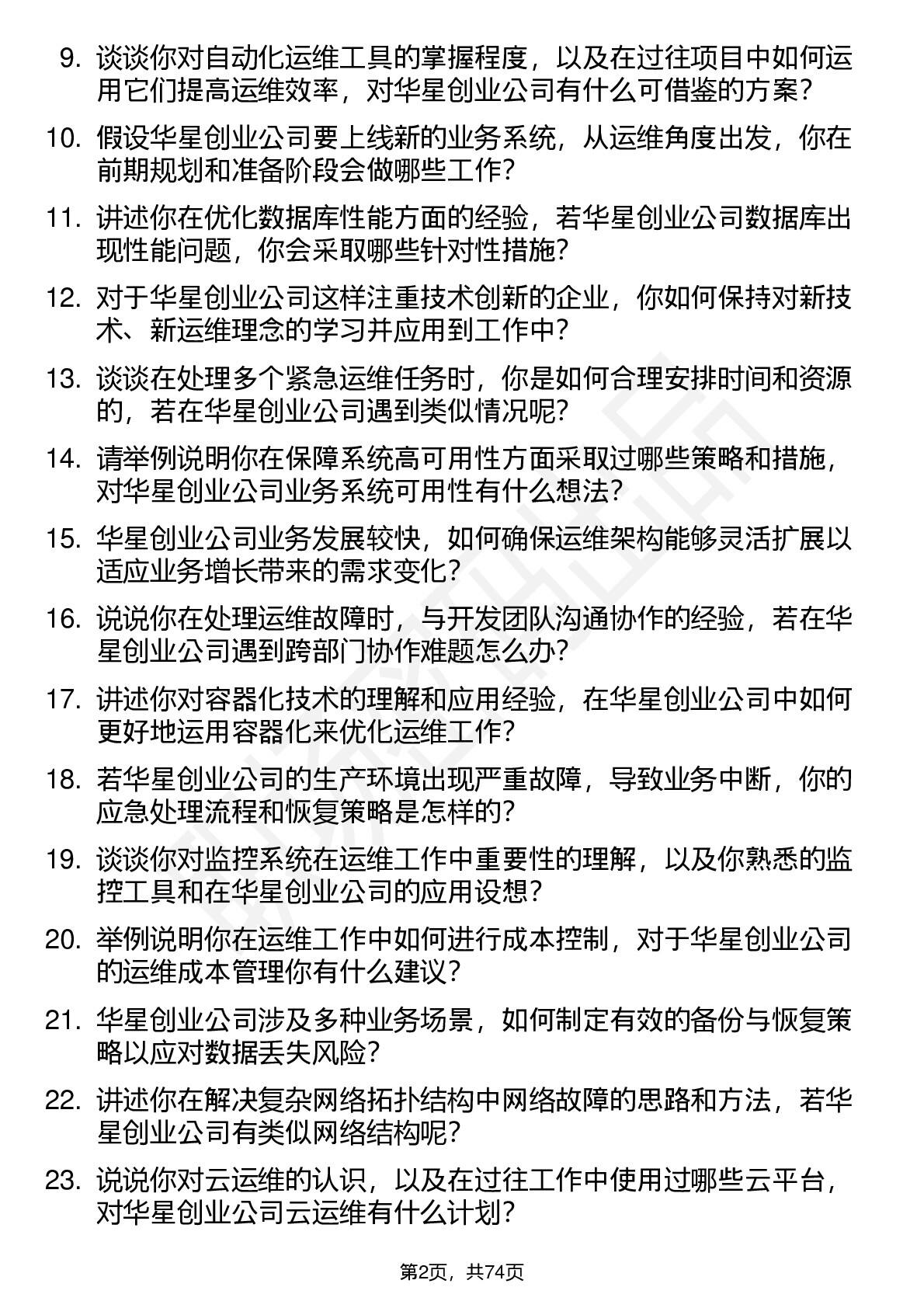 9. 谈谈你对自动化运维工具的掌握程度，以及在过往项目中如何运用它们提高运维效率，对华星创业公司有什么可借鉴的方案？

10. 假设华星创业公司要上线新的业务系统，从运维角度出发，你在前期规划和准备阶段会做哪些工作？

11. 讲述你在优化数据库性能方面的经验，若华星创业公司数据库出现性能问题，你会采取哪些针对性措施？

12. 对于华星创业公司这样注重技术创新的企业，你如何保持对新技术、新运维理念的学习并应用到工作中？

13. 谈谈在处理多个紧急运维任务时，你是如何合理安排时间和资源的，若在华星创业公司遇到类似情况呢？

14. 请举例说明你在保障系统高可用性方面采取过哪些策略和措施，对华星创业公司业务系统可用性有什么想法？

15. 华星创业公司业务发展较快，如何确保运维架构能够灵活扩展以适应业务增长带来的需求变化？

16. 说说你在处理运维故障时，与开发团队沟通协作的经验，若在华星创业公司遇到跨部门协作难题怎么办？

17. 讲述你对容器化技术的理解和应用经验，在华星创业公司中如何更好地运用容器化来优化运维工作？

18. 若华星创业公司的生产环境出现严重故障，导致业务中断，你的应急处理流程和恢复策略是怎样的？

19. 谈谈你对监控系统在运维工作中重要性的理解，以及你熟悉的监控工具和在华星创业公司的应用设想？

20. 举例说明你在运维工作中如何进行成本控制，对于华星创业公司的运维成本管理你有什么建议？

21. 华星创业公司涉及多种业务场景，如何制定有效的备份与恢复策略以应对数据丢失风险？

22. 讲述你在解决复杂网络拓扑结构中网络故障的思路和方法，若华星创业公司有类似网络结构呢？

23. 说说你对云运维的认识，以及在过往工作中使用过哪些云平台，对华星创业公司云运维有什么计划？

第2页，共74页